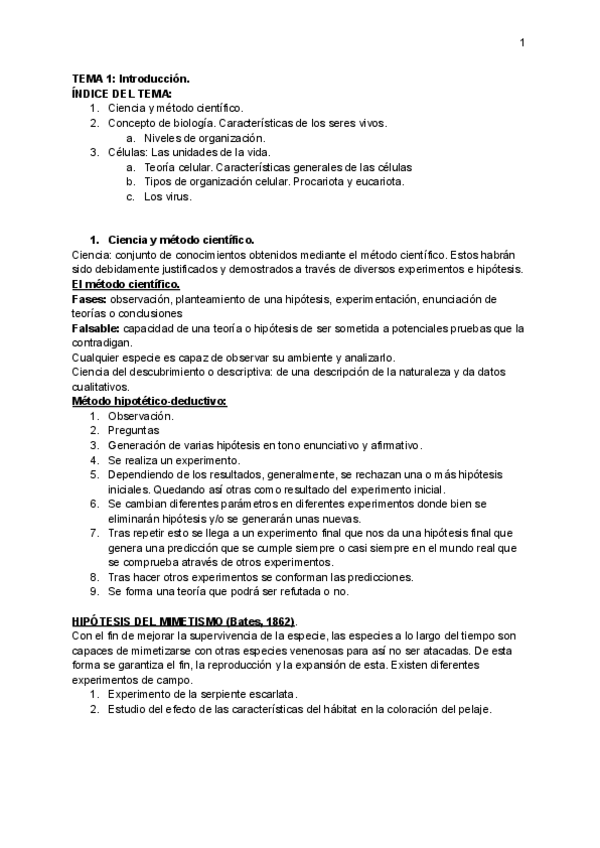 1

TEMA 1: Introducción.
ÍNDICE DEL TEMA:
1. Ciencia y método científico.
2. Concepto de biología. Características de los seres vivos.
a. Niveles de organización.
3. Células: Las unidades de la vida.
a. Teoría celular. Características generales de las células
b. Tipos de organización celular. Procariota y eucariota.
c. Los virus.

1. Ciencia y método científico.
Ciencia: conjunto de conocimientos obtenidos mediante el método científico. Estos habrán sido debidamente justificados y demostrados a través de diversos experimentos e hipótesis.
El método científico.
Fases: observación, planteamiento de una hipótesis, experimentación, enunciación de teorías o conclusiones
Falsable: capacidad de una teoría o hipótesis de ser sometida a potenciales pruebas que la contradigan.
Cualquier especie es capaz de observar su ambiente y analizarlo.
Ciencia del descubrimiento o descriptiva: de una descripción de la naturaleza y da datos cualitativos.
Método hipotético-deductivo:
1. Observación.
2. Preguntas
3. Generación de varias hipótesis en tono enunciativo y afirmativo.
4. Se realiza un experimento.
5. Dependiendo de los resultados, generalmente, se rechazan una o más hipótesis iniciales. Quedando así otras como resultado del experimento inicial.
6. Se cambian diferentes parámetros en diferentes experimentos donde bien se eliminarán hipótesis y/o se generarán unas nuevas.
7. Tras repetir esto se llega a un experimento final que nos da una hipótesis final que genera una predicción que se cumple siempre o casi siempre en el mundo real que se comprueba através de otros experimentos.
8. Tras hacer otros experimentos se conforman las predicciones.
9. Se forma una teoría que podrá ser refutada o no.

HIPÓTESIS DEL MIMETISMO (Bates, 1862).
Con el fin de mejorar la supervivencia de la especie, las especies a lo largo del tiempo son capaces de mimetizarse con otras especies venenosas para así no ser atacadas. De esta forma se garantiza el fin, la reproducción y la expansión de esta. Existen diferentes experimentos de campo.
1. Experimento de la serpiente escarlata.
2. Estudio del efecto de las características del hábitat en la coloración del pelaje.